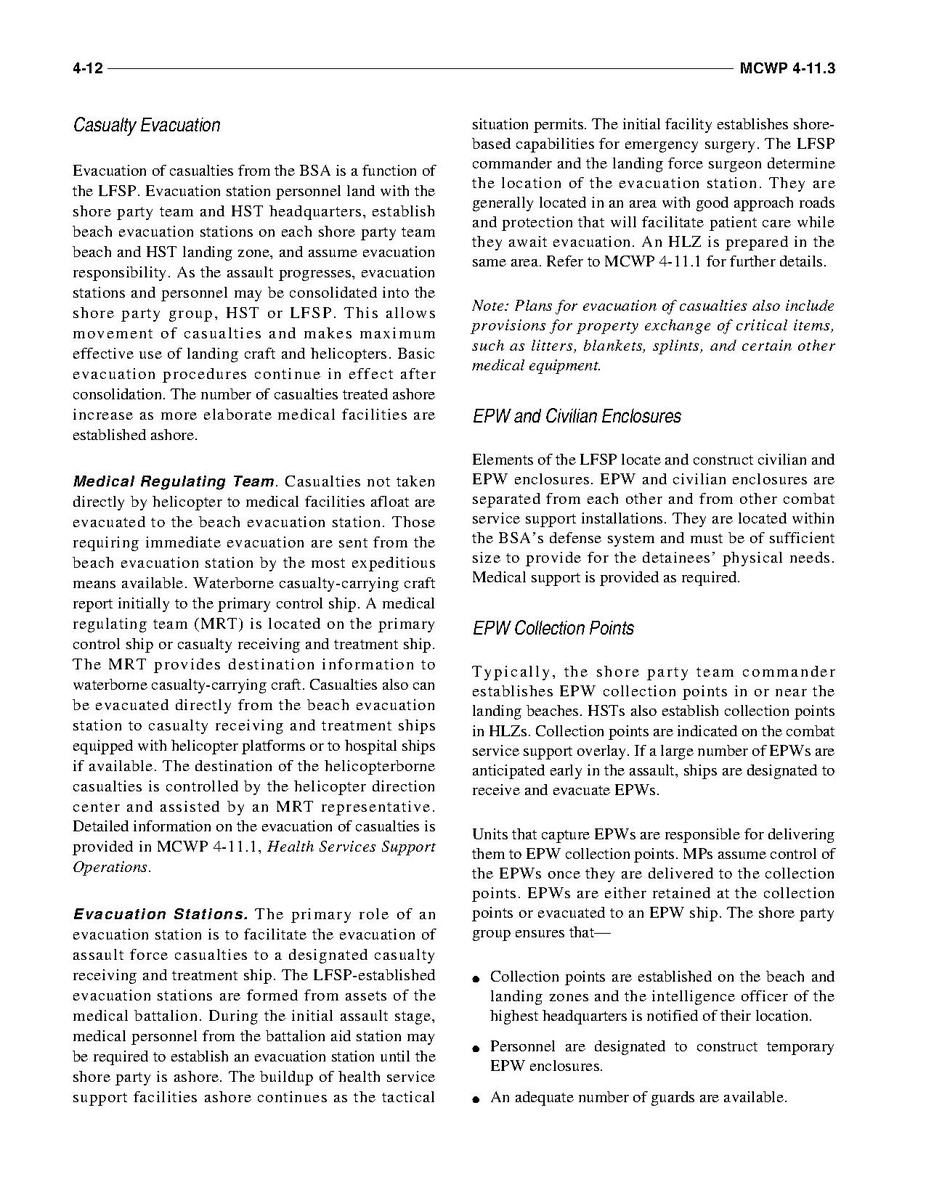 4-12 MCWP 4-11.3

Casualty Evacuation

Evacuation of casualties from the BSA is a function of the LFSP. Evacuation station personnel land with the shore party team and HST headquarters, establish beach evacuation stations on each shore party team beach and HST landing zone, and assume evacuation responsibility. As the assault progresses, evacuation stations and personnel may be consolidated into the shore party group, HST or LFSP. This allows movement of casualties and makes maximum effective use of landing craft and helicopters. Basic evacuation procedures continue in effect after consolidation. The number of casualties treated ashore increase as more elaborate medical facilities are established ashore.

Medical Regulating Team. Casualties not taken directly by helicopter to medical facilities afloat are evacuated to the beach evacuation station. Those requiring immediate evacuation are sent from the beach evacuation station by the most expeditious means available. Waterborne casualty-carrying craft report initially to the primary control ship. A medical regulating team (MRT) is located on the primary control ship or casualty receiving and treatment ship. The MRT provides destination information to waterborne casualty-carrying craft. Casualties also can be evacuated directly from the beach evacuation station to casualty receiving and treatment ships equipped with helicopter platforms or to hospital ships if available. The destination of the helicopterborne casualties is controlled by the helicopter direction center and assisted by an MRT representative. Detailed information on the evacuation of casualties is provided in MCWP 4-11.1, Health Services Support Operations.

Evacuation Stations. The primary role of an evacuation station is to facilitate the evacuation of assault force casualties to a designated casualty receiving and treatment ship. The LFSP-established evacuation stations are formed from assets of the medical battalion. During the initial assault stage, medical personnel from the battalion aid station may be required to establish an evacuation station until the shore party is ashore. The buildup of health service support facilities ashore continues as the tactical situation permits. The initial facility establishes shore-based capabilities for emergency surgery. The LFSP commander and the landing force surgeon determine the location of the evacuation station. They are generally located in an area with good approach roads and protection that will facilitate patient care while they await evacuation. An HLZ is prepared in the same area. Refer to MCWP 4-11.1 for further details.

Note: Plans for evacuation of casualties also include provisions for property exchange of critical items, such as litters, blankets, splints, and certain other medical equipment.

EPW and Civilian Enclosures

Elements of the LFSP locate and construct civilian and EPW enclosures. EPW and civilian enclosures are separated from each other and from other combat service support installations. They are located within the BSA's defense system and must be of sufficient size to provide for the detainees' physical needs. Medical support is provided as required.

EPW Collection Points

Typically, the shore party team commander establishes EPW collection points in or near the landing beaches. HSTs also establish collection points in HLZs. Collection points are indicated on the combat service support overlay. If a large number of EPWs are anticipated early in the assault, ships are designated to receive and evacuate EPWs.

Units that capture EPWs are responsible for delivering them to EPW collection points. MPs assume control of the EPWs once they are delivered to the collection points. EPWs are either retained at the collection points or evacuated to an EPW ship. The shore party group ensures that—

• Collection points are established on the beach and landing zones and the intelligence officer of the highest headquarters is notified of their location.

• Personnel are designated to construct temporary EPW enclosures.

• An adequate number of guards are available.